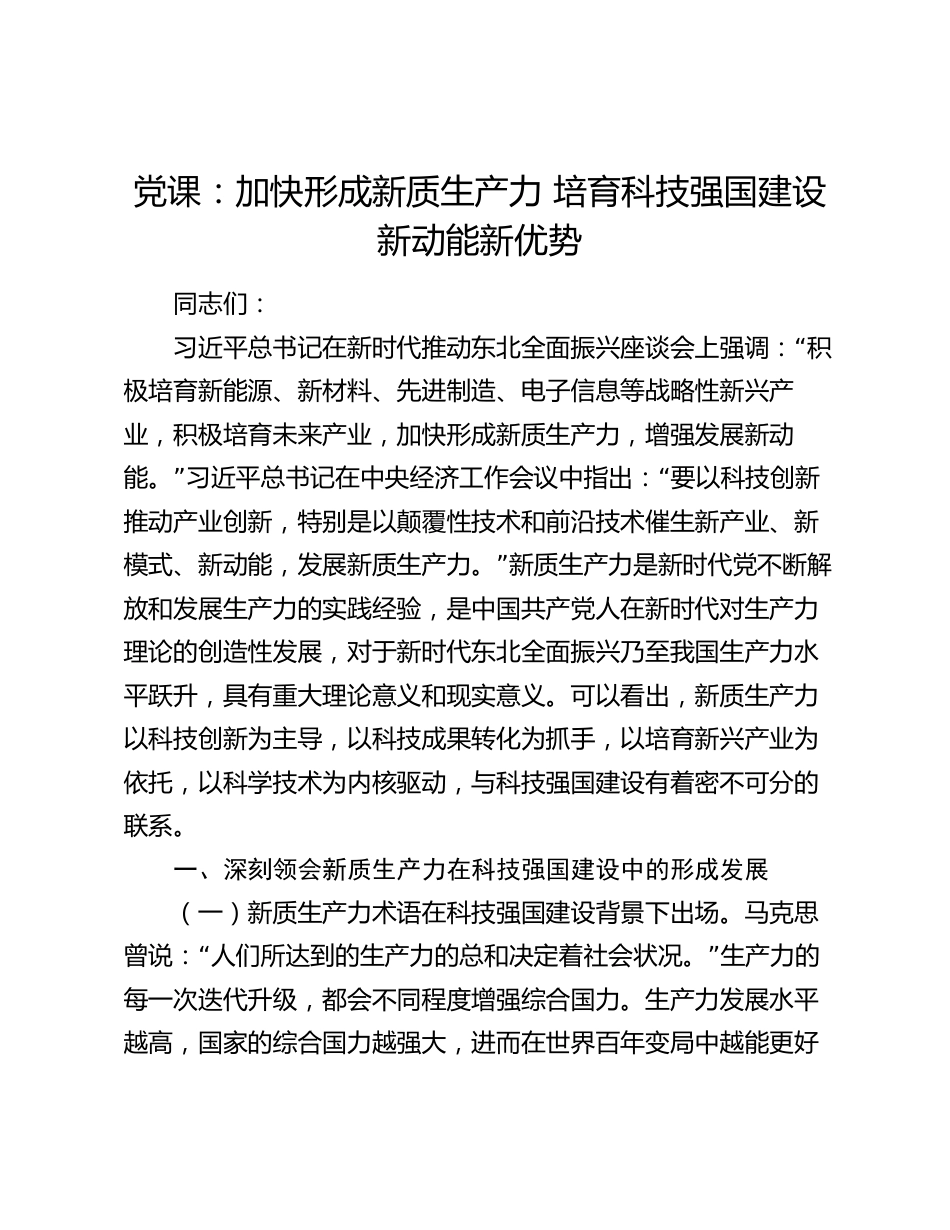 党课：加快形成新质生产力 培育科技强国建设新动能新优势

同志们：

习近平总书记在新时代推动东北全面振兴座谈会上强调：“积极培育新能源、新材料、先进制造、电子信息等战略性新兴产业，积极培育未来产业，加快形成新质生产力，增强发展新动能。”习近平总书记在中央经济工作会议中指出：“要以科技创新推动产业创新，特别是以颠覆性技术和前沿技术催生新产业、新模式、新动能，发展新质生产力。”新质生产力是新时代党不断解放和发展生产力的实践经验，是中国共产党人在新时代对生产力理论的创造性发展，对于新时代东北全面振兴乃至我国生产力水平跃升，具有重大理论意义和现实意义。可以看出，新质生产力以科技创新为主导，以科技成果转化为抓手，以培育新兴产业为依托，以科学技术为内核驱动，与科技强国建设有着密不可分的联系。

一、深刻领会新质生产力在科技强国建设中的形成发展

（一）新质生产力术语在科技强国建设背景下出场。马克思曾说：“人们所达到的生产力的总和决定着社会状况。”生产力的每一次迭代升级，都会不同程度增强综合国力。生产力发展水平越高，国家的综合国力越强大，进而在世界百年变局中越能更好